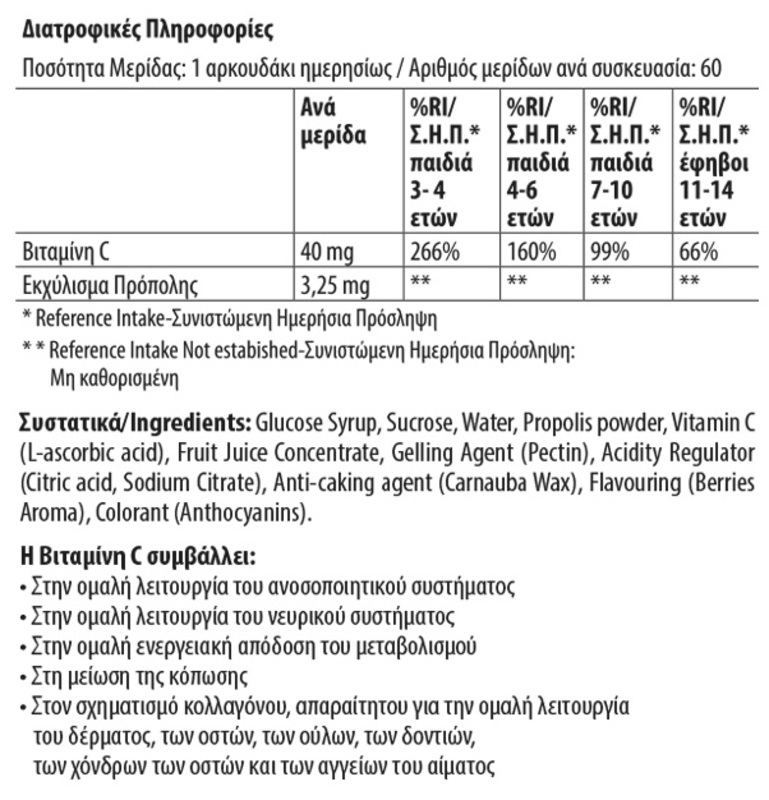 Διατροφικές Πληροφορίες

Ποσότητα Μερίδας: 1 αρκουδάκι ημερησίως / Αριθμός μερίδων ανά συσκευασία: 60

| | Ανά μερίδα | %RI/ Σ.Η.Π.* παιδιά 3- 4 ετών | %RI/ Σ.Η.Π.* παιδιά 4-6 ετών | %RI/ Σ.Η.Π.* παιδιά 7-10 ετών | %RI/ Σ.Η.Π.* έφηβοι 11-14 ετών |
|---|---|---|---|---|---|
| Βιταμίνη C | 40 mg | 266% | 160% | 99% | 66% |
| Εκχύλισμα Πρόπολης | 3,25 mg | ** | ** | ** | ** |

* Reference Intake-Συνιστώμενη Ημερήσια Πρόσληψη

* * Reference Intake Not estabished-Συνιστώμενη Ημερήσια Πρόσληψη: Μη καθορισμένη

Συστατικά/Ingredients: Glucose Syrup, Sucrose, Water, Propolis powder, Vitamin C (L-ascorbic acid), Fruit Juice Concentrate, Gelling Agent (Pectin), Acidity Regulator (Citric acid, Sodium Citrate), Anti-caking agent (Carnauba Wax), Flavouring (Berries Aroma), Colorant (Anthocyanins).

Η Βιταμίνη C συμβάλλει:
• Στην ομαλή λειτουργία του ανοσοποιητικού συστήματος
• Στην ομαλή λειτουργία του νευρικού συστήματος
• Στην ομαλή ενεργειακή απόδοση του μεταβολισμού
• Στη μείωση της κόπωσης
• Στον σχηματισμό κολλαγόνου, απαραίτητου για την ομαλή λειτουργία του δέρματος, των οστών, των ούλων, των δοντιών, των χόνδρων των οστών και των αγγείων του αίματος